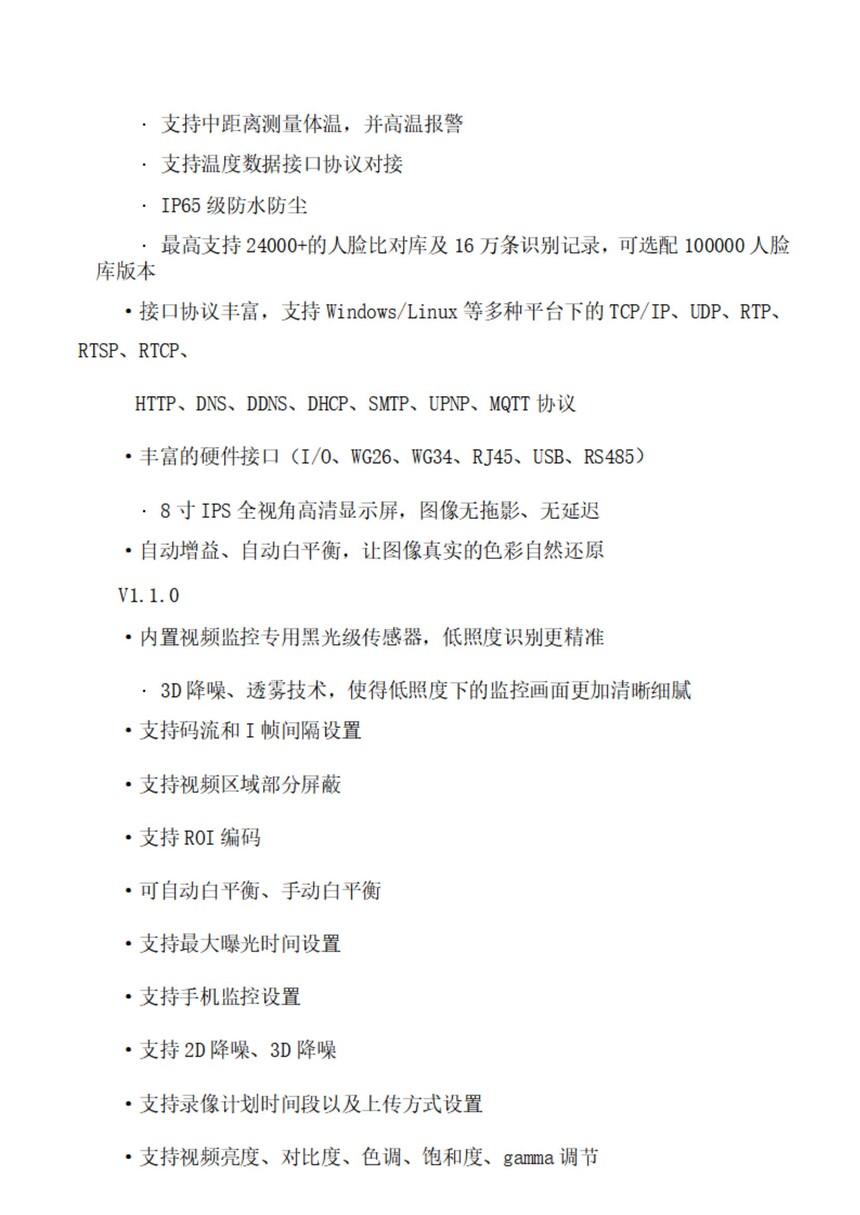 · 支持中距离测量体温，并高温报警

· 支持温度数据接口协议对接

· IP65 级防水防尘

· 最高支持 24000+的人脸比对库及 16 万条识别记录，可选配 100000 人脸库版本

• 接口协议丰富，支持 Windows/Linux 等多种平台下的 TCP/IP、UDP、RTP、RTSP、RTCP、

HTTP、DNS、DDNS、DHCP、SMTP、UPNP、MQTT 协议

• 丰富的硬件接口（I/O、WG26、WG34、RJ45、USB、RS485）

· 8 寸 IPS 全视角高清显示屏，图像无拖影、无延迟

• 自动增益、自动白平衡，让图像真实的色彩自然还原

V1.1.0

• 内置视频监控专用黑光级传感器，低照度识别更精准

· 3D 降噪、透雾技术，使得低照度下的监控画面更加清晰细腻

• 支持码流和 I 帧间隔设置

• 支持视频区域部分屏蔽

• 支持 ROI 编码

• 可自动白平衡、手动白平衡

• 支持最大曝光时间设置

• 支持手机监控设置

• 支持 2D 降噪、3D 降噪

• 支持录像计划时间段以及上传方式设置

• 支持视频亮度、对比度、色调、饱和度、gamma 调节